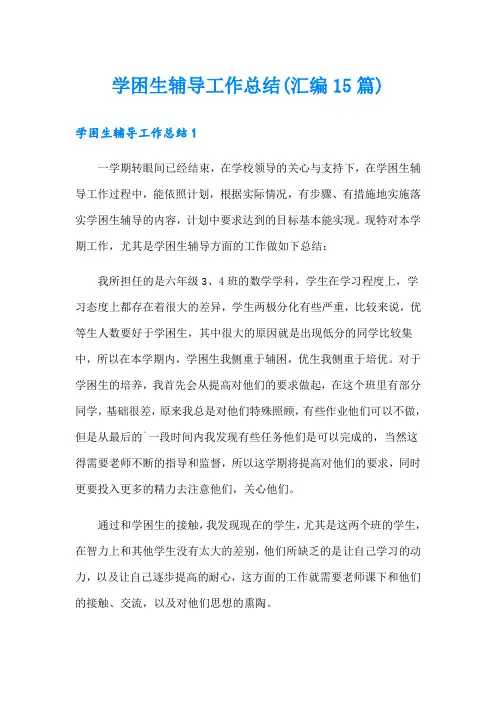 学困生辅导工作总结(汇编15篇)

学困生辅导工作总结1

一学期转眼间已经结束，在学校领导的关心与支持下，在学困生辅导工作过程中，能依照计划，根据实际情况，有步骤、有措施地实施落实学困生辅导的内容，计划中要求达到的目标基本能实现。现特对本学期工作，尤其是学困生辅导方面的工作做如下总结：

我所担任的是六年级3、4班的数学学科，学生在学习程度上，学习态度上都存在着很大的差异，学生两极分化有些严重，比较来说，优等生人数要好于学困生，其中很大的原因就是出现低分的同学比较集中，所以在本学期内，学困生我侧重于辅困，优生我侧重于培优。对于学困生的培养，我首先会从提高对他们的要求做起，在这个班里有部分同学，基础很差，原来我总是对他们特殊照顾，有些作业他们可以不做，但是从最后的`一段时间内我发现有些任务他们是可以完成的，当然这得需要老师不断的指导和监督，所以这学期将提高对他们的要求，同时更要投入更多的精力去注意他们，关心他们。

通过和学困生的接触，我发现现在的学生，尤其是这两个班的学生，在智力上和其他学生没有太大的差别，他们所缺乏的是让自己学习的动力，以及让自己逐步提高的耐心，这方面的工作就需要老师课下和他们的接触、交流，以及对他们思想的熏陶。